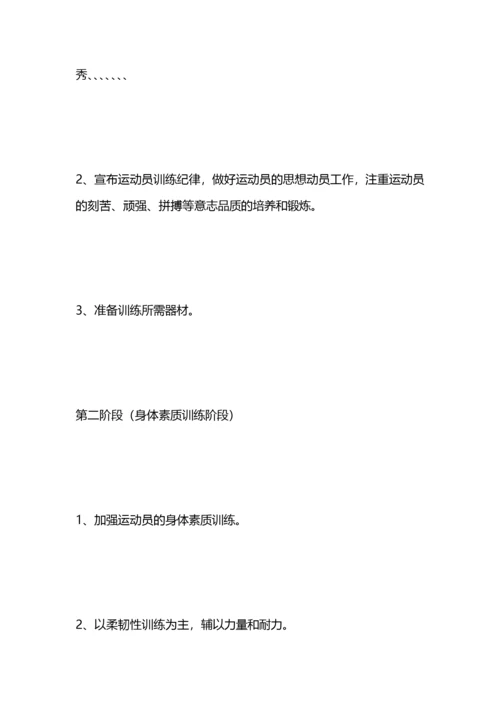 秀、、、、、、、

2、宣布运动员训练纪律，做好运动员的思想动员工作，注重运动员的刻苦、顽强、拼搏等意志品质的培养和锻炼。

3、准备训练所需器材。

第二阶段（身体素质训练阶段）

1、加强运动员的身体素质训练。

2、以柔韧性训练为主，辅以力量和耐力。